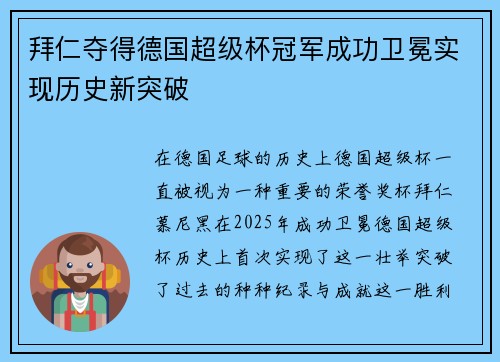 拜仁夺得德国超级杯冠军成功卫冕实现历史新突破

在德国足球的历史上德国超级杯一直被视为一种重要的荣誉奖杯拜仁慕尼黑在2025年成功卫冕德国超级杯历史上首次实现了这一壮举突破了过去的种种纪录与成就这一胜利